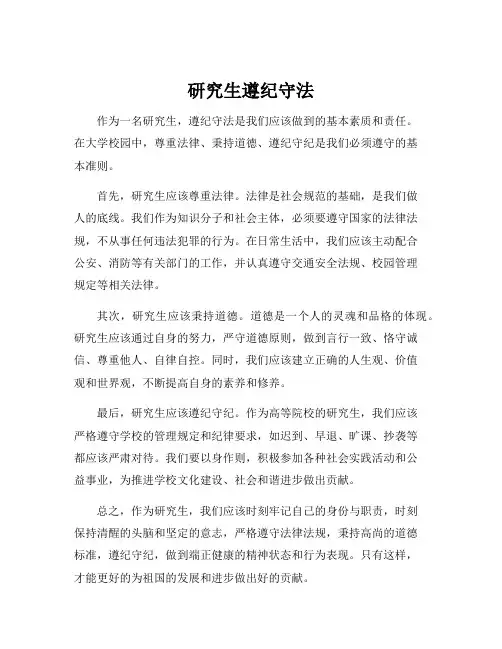 研究生遵纪守法

作为一名研究生，遵纪守法是我们应该做到的基本素质和责任。在大学校园中，尊重法律、秉持道德、遵纪守纪是我们必须遵守的基本准则。

首先，研究生应该尊重法律。法律是社会规范的基础，是我们做人的底线。我们作为知识分子和社会主体，必须要遵守国家的法律法规，不从事任何违法犯罪的行为。在日常生活中，我们应该主动配合公安、消防等有关部门的工作，并认真遵守交通安全法规、校园管理规定等相关法律。

其次，研究生应该秉持道德。道德是一个人的灵魂和品格的体现。研究生应该通过自身的努力，严守道德原则，做到言行一致、恪守诚信、尊重他人、自律自控。同时，我们应该建立正确的人生观、价值观和世界观，不断提高自身的素养和修养。

最后，研究生应该遵纪守纪。作为高等院校的研究生，我们应该严格遵守学校的管理规定和纪律要求，如迟到、早退、旷课、抄袭等都应该严肃对待。我们要以身作则，积极参加各种社会实践活动和公益事业，为推进学校文化建设、社会和谐进步做出贡献。

总之，作为研究生，我们应该时刻牢记自己的身份与职责，时刻保持清醒的头脑和坚定的意志，严格遵守法律法规，秉持高尚的道德标准，遵纪守纪，做到端正健康的精神状态和行为表现。只有这样，才能更好的为祖国的发展和进步做出好的贡献。